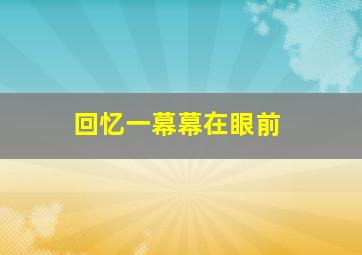 回忆一幕幕在眼前